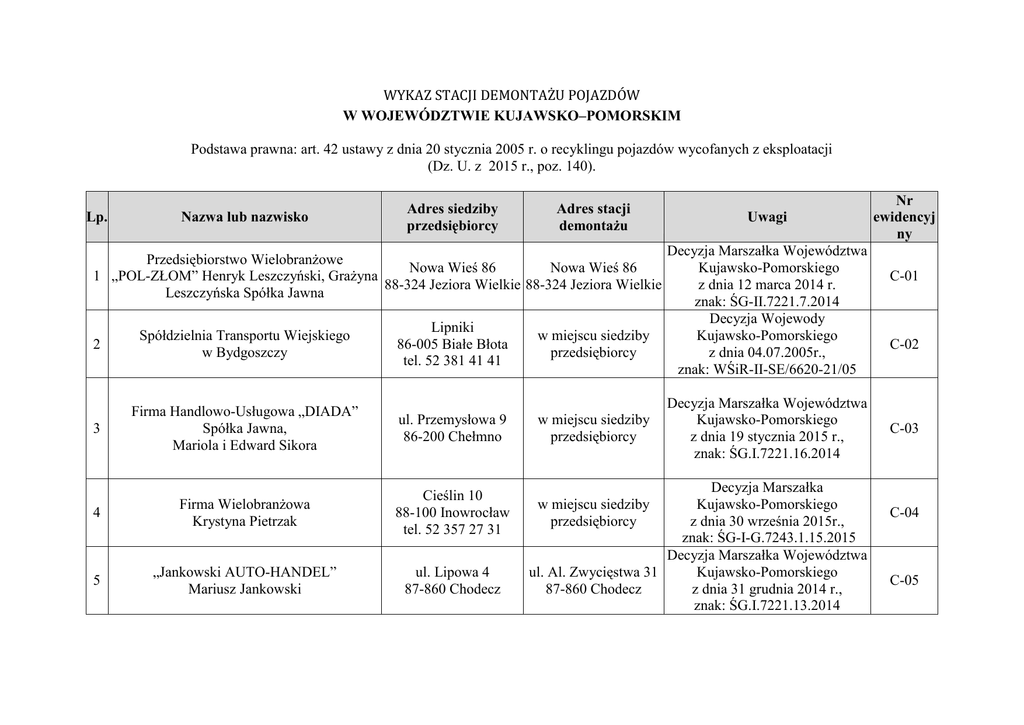 WYKAZ STACJI DEMONTAŻU POJAZDÓW
W WOJEWÓDZTWIE KUJAWSKO–POMORSKIM

Podstawa prawna: art. 42 ustawy z dnia 20 stycznia 2005 r. o recyklingu pojazdów wycofanych z eksploatacji (Dz. U. z 2015 r., poz. 140).

| Lp. | Nazwa lub nazwisko | Adres siedziby przedsiębiorcy | Adres stacji demontażu | Uwagi | Nr ewidencyjny |
|---|---|---|---|---|---|
| 1 | Przedsiębiorstwo Wielobranżowe „POL-ZŁOM” Henryk Leszczyński, Grażyna Leszczyńska Spółka Jawna | Nowa Wieś 86 88-324 Jeziora Wielkie | Nowa Wieś 86 88-324 Jeziora Wielkie | Decyzja Marszałka Województwa Kujawsko-Pomorskiego z dnia 12 marca 2014 r. znak: ŚG-II.7221.7.2014 | C-01 |
| 2 | Spółdzielnia Transportu Wiejskiego w Bydgoszczy | Lipniki 86-005 Białe Błota tel. 52 381 41 41 | w miejscu siedziby przedsiębiorcy | Decyzja Wojewody Kujawsko-Pomorskiego z dnia 04.07.2005r., znak: WŚiR-II-SE/6620-21/05 | C-02 |
| 3 | Firma Handlowo-Usługowa „DIADA” Spółka Jawna, Mariola i Edward Sikora | ul. Przemysłowa 9 86-200 Chełmno | w miejscu siedziby przedsiębiorcy | Decyzja Marszałka Województwa Kujawsko-Pomorskiego z dnia 19 stycznia 2015 r., znak: ŚG.I.7221.16.2014 | C-03 |
| 4 | Firma Wielobranżowa Krystyna Pietrzak | Cieślin 10 88-100 Inowrocław tel. 52 357 27 31 | w miejscu siedziby przedsiębiorcy | Decyzja Marszałka Kujawsko-Pomorskiego z dnia 30 września 2015r., znak: ŚG-I-G.7243.1.15.2015 | C-04 |
| 5 | „Jankowski AUTO-HANDEL” Mariusz Jankowski | ul. Lipowa 4 87-860 Chodecz | ul. Al. Zwycięstwa 31 87-860 Chodecz | Decyzja Marszałka Województwa Kujawsko-Pomorskiego z dnia 31 grudnia 2014 r., znak: ŚG.I.7221.13.2014 | C-05 |